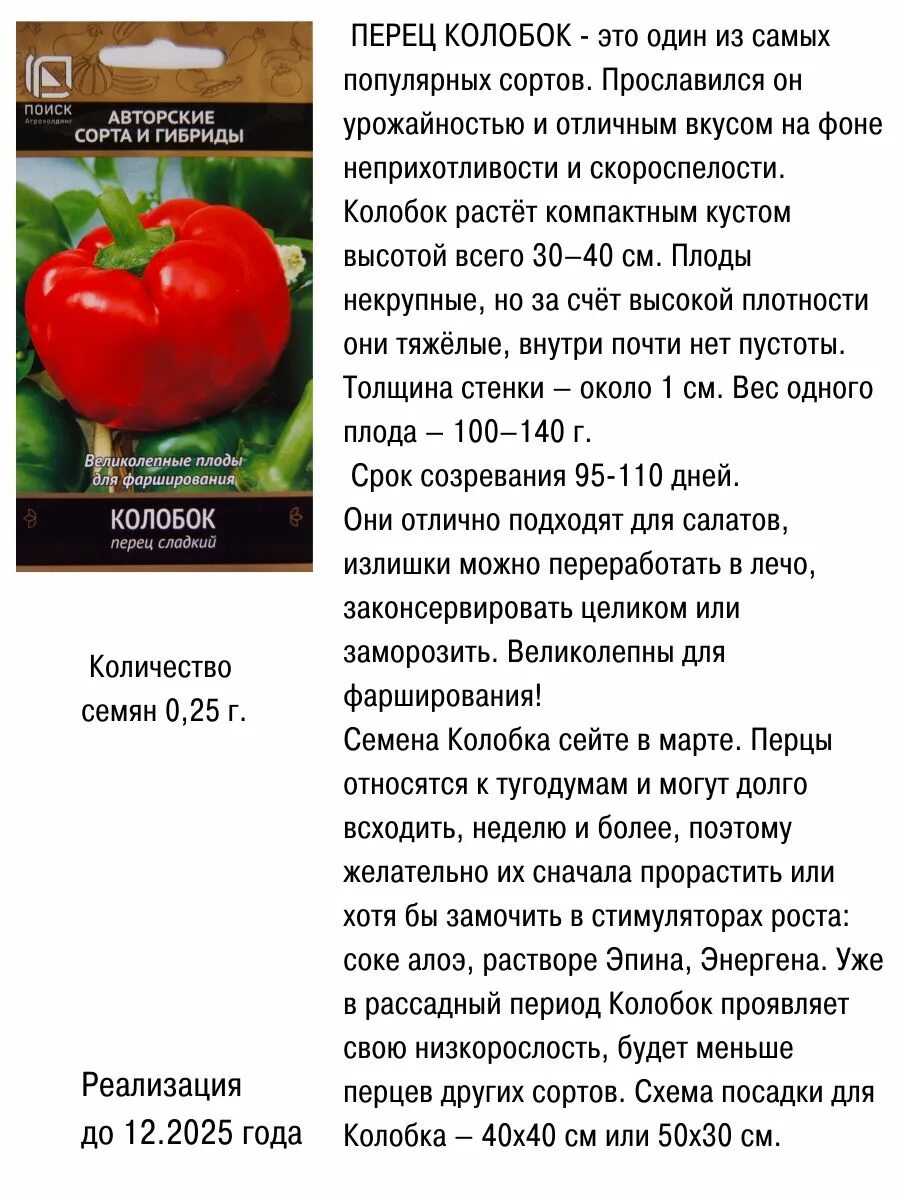 ПОИСК
Агрохолдинг
АВТОРСКИЕ СОРТА И ГИБРИДЫ

Великолепные плоды для фарширования

КОЛОБОК
перец сладкий

Количество семян 0,25 г.

Реализация до 12.2025 года

ПЕРЕЦ КОЛОБОК - это один из самых популярных сортов. Прославился он урожайностью и отличным вкусом на фоне неприхотливости и скороспелости. Колобок растёт компактным кустом высотой всего 30–40 см. Плоды некрупные, но за счёт высокой плотности они тяжёлые, внутри почти нет пустоты. Толщина стенки – около 1 см. Вес одного плода – 100–140 г.

Срок созревания 95-110 дней.
Они отлично подходят для салатов, излишки можно переработать в лечо, законсервировать целиком или заморозить. Великолепны для фарширования!
Семена Колобка сейте в марте. Перцы относятся к тугодумам и могут долго всходить, неделю и более, поэтому желательно их сначала прорастить или хотя бы замочить в стимуляторах роста: соке алоэ, растворе Эпина, Энергена. Уже в рассадный период Колобок проявляет свою низкорослость, будет меньше перцев других сортов. Схема посадки для Колобка – 40х40 см или 50х30 см.